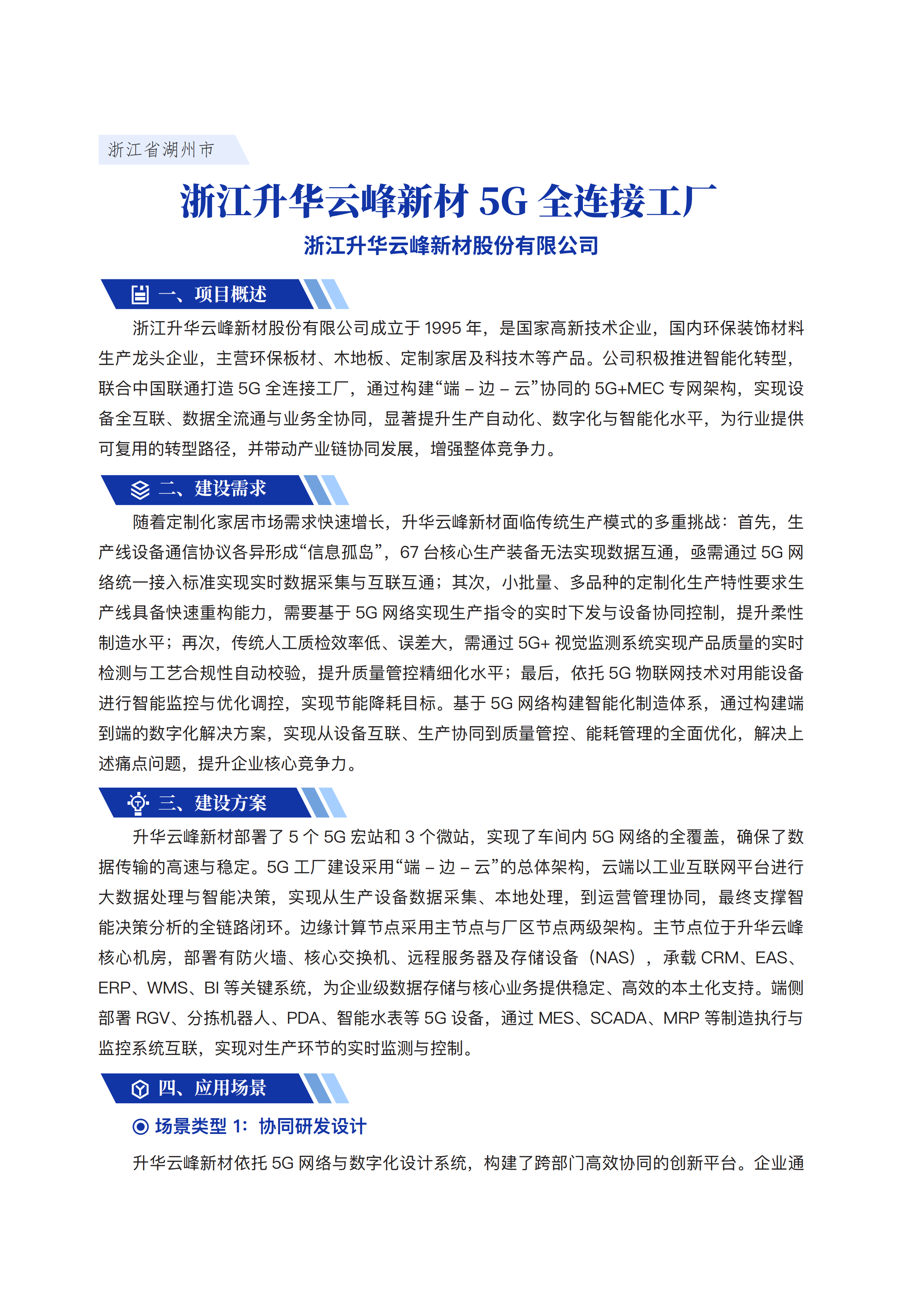 浙江省湖州市

浙江升华云峰新材 5G 全连接工厂

浙江升华云峰新材股份有限公司

一、项目概述

浙江升华云峰新材股份有限公司成立于 1995 年，是国家高新技术企业，国内环保装饰材料生产龙头企业，主营环保板材、木地板、定制家居及科技木等产品。公司积极推进智能化转型，联合中国联通打造 5G 全连接工厂，通过构建“端 – 边 – 云”协同的 5G+MEC 专网架构，实现设备全互联、数据全流通与业务全协同，显著提升生产自动化、数字化与智能化水平，为行业提供可复用的转型路径，并带动产业链协同发展，增强整体竞争力。

二、建设需求

随着定制化家居市场需求快速增长，升华云峰新材面临传统生产模式的多重挑战：首先，生产线设备通信协议各异形成“信息孤岛”，67 台核心生产装备无法实现数据互通，亟需通过 5G 网络统一接入标准实现实时数据采集与互联互通；其次，小批量、多品种的定制化生产特性要求生产线具备快速重构能力，需要基于 5G 网络实现生产指令的实时下发与设备协同控制，提升柔性制造水平；再次，传统人工质检效率低、误差大，需通过 5G+ 视觉监测系统实现产品质量的实时检测与工艺合规性自动校验，提升质量管控精细化水平；最后，依托 5G 物联网技术对用能设备进行智能监控与优化调控，实现节能降耗目标。基于 5G 网络构建智能化制造体系，通过构建端到端的数字化解决方案，实现从设备互联、生产协同到质量管控、能耗管理的全面优化，解决上述痛点问题，提升企业核心竞争力。

三、建设方案

升华云峰新材部署了 5 个 5G 宏站和 3 个微站，实现了车间内 5G 网络的全覆盖，确保了数据传输的高速与稳定。5G 工厂建设采用“端 – 边 – 云”的总体架构，云端以工业互联网平台进行大数据处理与智能决策，实现从生产设备数据采集、本地处理，到运营管理协同，最终支撑智能决策分析的全链路闭环。边缘计算节点采用主节点与厂区节点两级架构。主节点位于升华云峰核心机房，部署有防火墙、核心交换机、远程服务器及存储设备（NAS），承载 CRM、EAS、ERP、WMS、BI 等关键系统，为企业级数据存储与核心业务提供稳定、高效的本土化支持。端侧部署 RGV、分拣机器人、PDA、智能水表等 5G 设备，通过 MES、SCADA、MRP 等制造执行与监控系统互联，实现对生产环节的实时监测与控制。

四、应用场景

场景类型 1：协同研发设计

升华云峰新材依托 5G 网络与数字化设计系统，构建了跨部门高效协同的创新平台。企业通